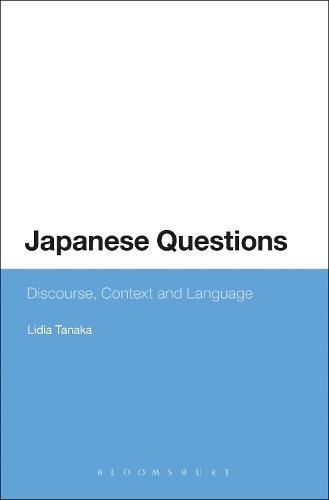 Japanese Questions

Discourse, Context and Language

Lidia Tanaka

BLOOMSBURY